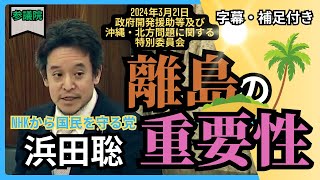 参議院

2024年3月21日
政府開発援助等及び
沖縄・北方問題に関する
特別委員会

字幕・補足付き

離島の
重要性

NHKから国民を守る党
浜田聡